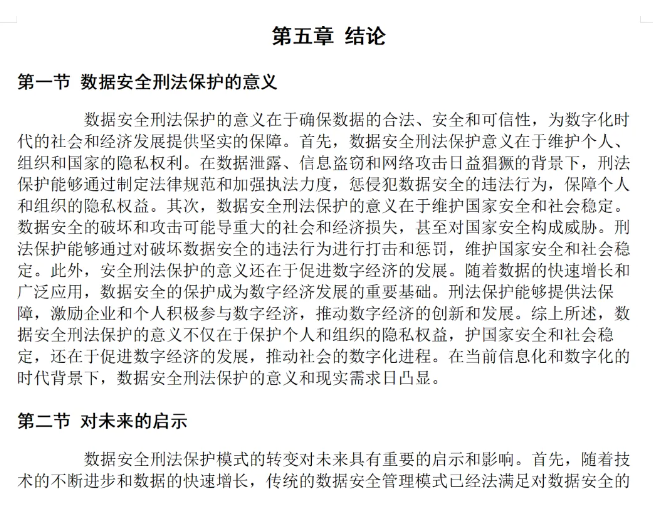 第五章 结论

第一节 数据安全刑法保护的意义

数据安全刑法保护的意义在于确保数据的合法、安全和可信性，为数字化时代的社会和经济发展提供坚实的保障。首先，数据安全刑法保护意义在于维护个人、组织和国家的隐私权利。在数据泄露、信息盗窃和网络攻击日益猖獗的背景下，刑法保护能够通过制定法律规范和加强执法力度，惩侵犯数据安全的违法行为，保障个人和组织的隐私权益。其次，数据安全刑法保护的意义在于维护国家安全和社会稳定。数据安全的破坏和攻击可能导重大的社会和经济损失，甚至对国家安全构成威胁。刑法保护能够通过对破坏数据安全的违法行为进行打击和惩罚，维护国家安全和社会稳定。此外，安全刑法保护的意义还在于促进数字经济的发展。随着数据的快速增长和广泛应用，数据安全的保护成为数字经济发展的重要基础。刑法保护能够提供法保障，激励企业和个人积极参与数字经济，推动数字经济的创新和发展。综上所述，数据安全刑法保护的意义不仅在于保护个人和组织的隐私权益，护国家安全和社会稳定，还在于促进数字经济的发展，推动社会的数字化进程。在当前信息化和数字化的时代背景下，数据安全刑法保护的意义和现实需求日凸显。

第二节 对未来的启示

数据安全刑法保护模式的转变对未来具有重要的启示和影响。首先，随着技术的不断进步和数据的快速增长，传统的数据安全管理模式已经法满足对数据安全的